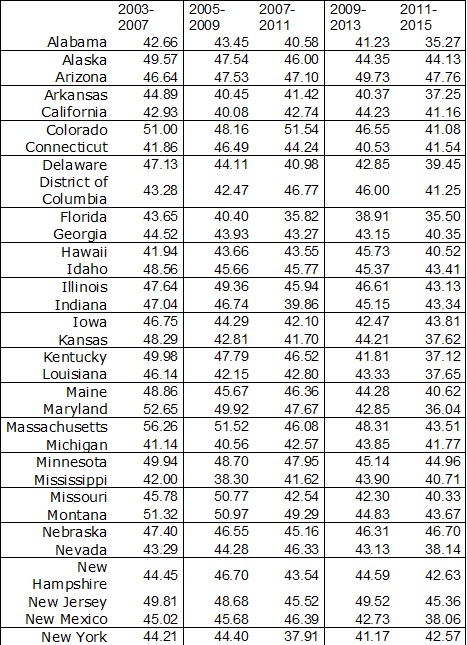 |  | 2003-2007 | 2005-2009 | 2007-2011 | 2009-2013 | 2011-2015 |
|---|---|---|---|---|---|
| Alabama | 42.66 | 43.45 | 40.58 | 41.23 | 35.27 |
| Alaska | 49.57 | 47.54 | 46.00 | 44.35 | 44.13 |
| Arizona | 46.64 | 47.53 | 47.10 | 49.73 | 47.76 |
| Arkansas | 44.89 | 40.45 | 41.42 | 40.37 | 37.25 |
| California | 42.93 | 40.08 | 42.74 | 44.23 | 41.16 |
| Colorado | 51.00 | 48.16 | 51.54 | 46.55 | 41.08 |
| Connecticut | 41.86 | 46.49 | 44.24 | 40.53 | 41.54 |
| Delaware | 47.13 | 44.11 | 40.98 | 42.85 | 39.45 |
| District of Columbia | 43.28 | 42.47 | 46.77 | 46.00 | 41.25 |
| Florida | 43.65 | 40.40 | 35.82 | 38.91 | 35.50 |
| Georgia | 44.52 | 43.93 | 43.27 | 43.15 | 40.35 |
| Hawaii | 41.94 | 43.66 | 43.55 | 45.73 | 40.52 |
| Idaho | 48.56 | 45.66 | 45.77 | 45.37 | 43.41 |
| Illinois | 47.64 | 49.36 | 45.94 | 46.61 | 43.13 |
| Indiana | 47.04 | 46.74 | 39.86 | 45.15 | 43.34 |
| Iowa | 46.75 | 44.29 | 42.10 | 42.47 | 43.81 |
| Kansas | 48.29 | 42.81 | 41.70 | 44.21 | 37.62 |
| Kentucky | 49.98 | 47.79 | 46.52 | 41.81 | 37.12 |
| Louisiana | 46.14 | 42.15 | 42.80 | 43.33 | 37.65 |
| Maine | 48.86 | 45.67 | 46.36 | 44.28 | 40.62 |
| Maryland | 52.65 | 49.92 | 47.67 | 42.85 | 36.04 |
| Massachusetts | 56.26 | 51.52 | 46.08 | 48.31 | 43.51 |
| Michigan | 41.14 | 40.56 | 42.57 | 43.85 | 41.77 |
| Minnesota | 49.94 | 48.70 | 47.95 | 45.14 | 44.96 |
| Mississippi | 42.00 | 38.30 | 41.62 | 43.90 | 40.71 |
| Missouri | 45.78 | 50.77 | 42.54 | 42.30 | 40.33 |
| Montana | 51.32 | 50.97 | 49.29 | 44.83 | 43.67 |
| Nebraska | 47.40 | 46.55 | 45.16 | 46.31 | 46.70 |
| Nevada | 43.29 | 44.28 | 46.33 | 43.13 | 38.14 |
| New Hampshire | 44.45 | 46.70 | 43.54 | 44.59 | 42.63 |
| New Jersey | 49.81 | 48.68 | 45.52 | 49.52 | 45.36 |
| New Mexico | 45.02 | 45.68 | 46.39 | 42.73 | 38.06 |
| New York | 44.21 | 44.40 | 37.91 | 41.17 | 42.57 |